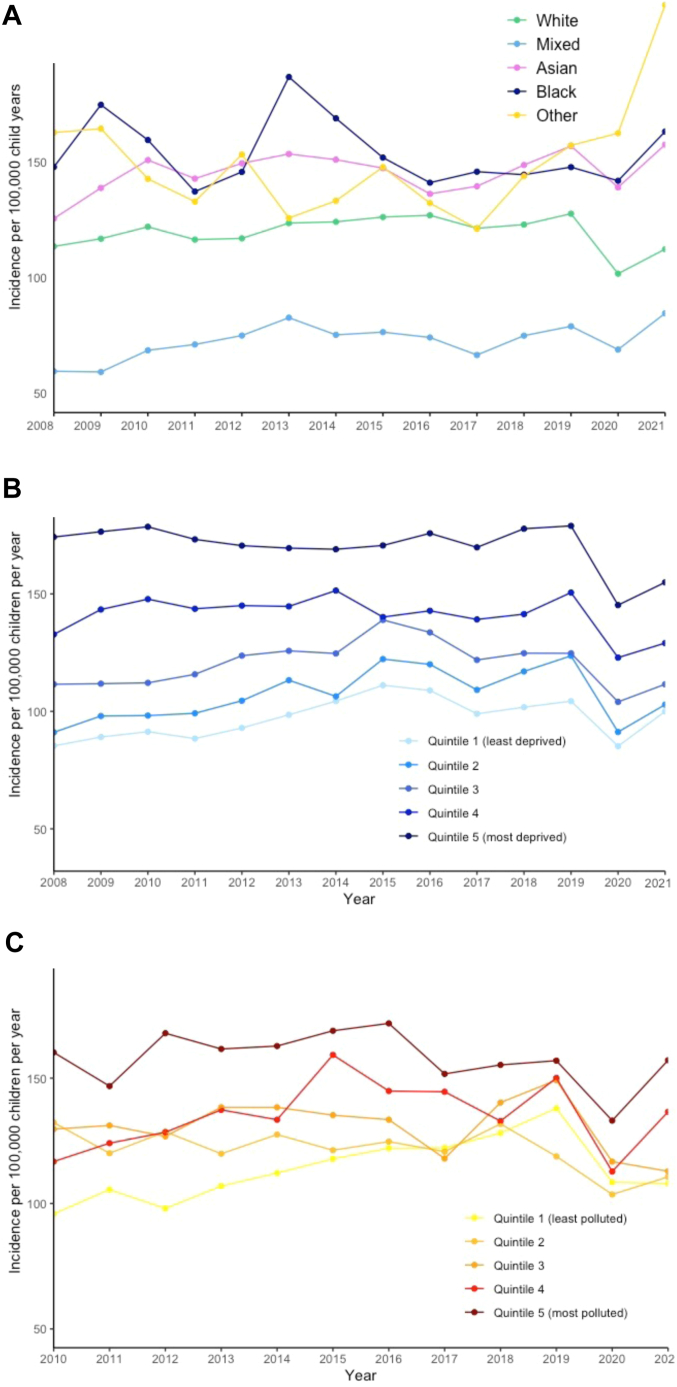 A

White
Mixed
Asian
Black
Other

Incidence per 100,000 child years

150
100
50

2008 2009 2010 2011 2012 2013 2014 2015 2016 2017 2018 2019 2020 2021

B

Incidence per 100,000 children per year

150
100
50

Quintile 1 (least deprived)
Quintile 2
Quintile 3
Quintile 4
Quintile 5 (most deprived)

2008 2009 2010 2011 2012 2013 2014 2015 2016 2017 2018 2019 2020 2021
Year

C

Incidence per 100,000 children per year

150
100
50

Quintile 1 (least polluted)
Quintile 2
Quintile 3
Quintile 4
Quintile 5 (most polluted)

2010 2011 2012 2013 2014 2015 2016 2017 2018 2019 2020 202
Year